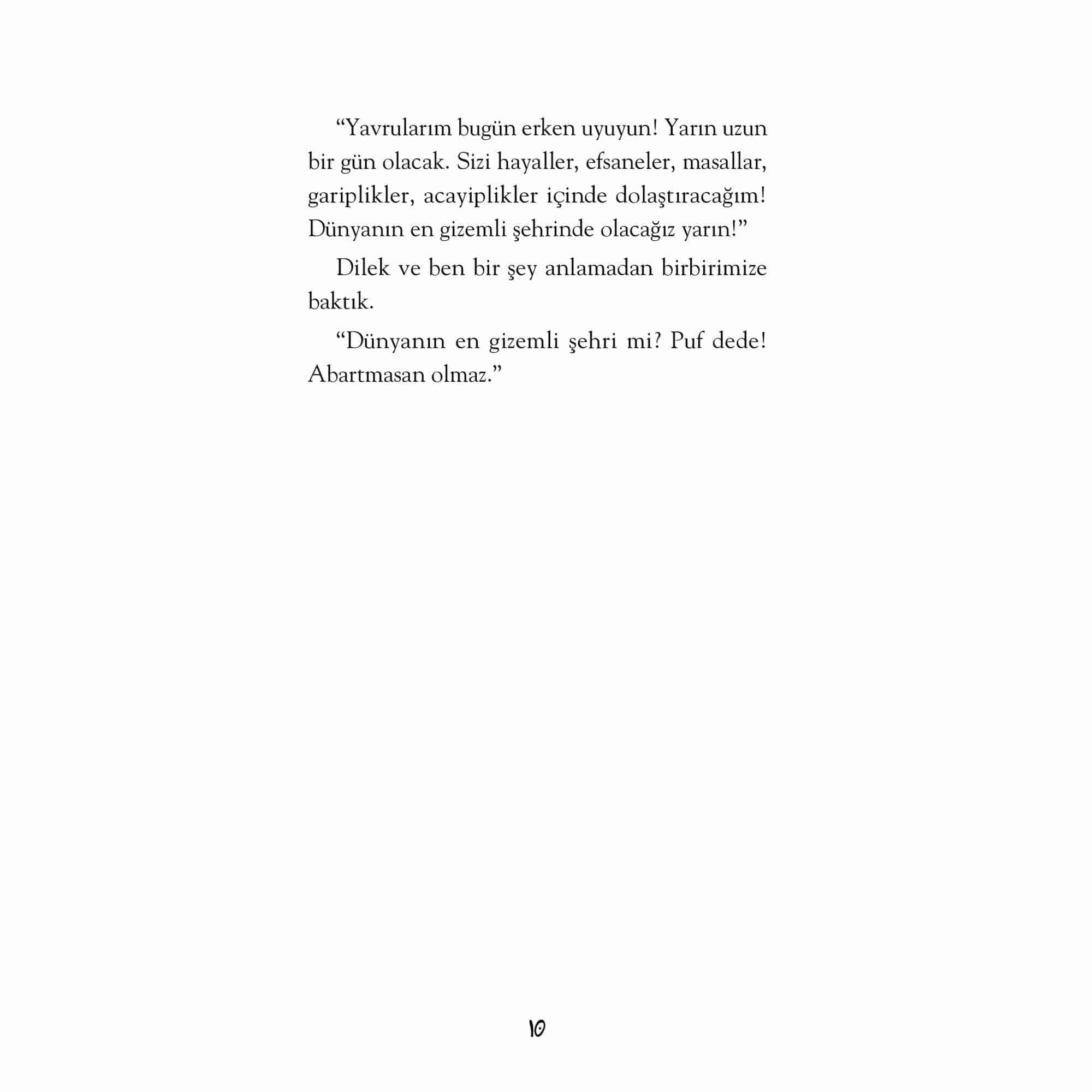 “Yavrularım bugün erken uyuyun! Yarın uzun bir gün olacak. Sizi hayaller, efsaneler, masallar, gariplikler, acayiplikler içinde dolaştıracağım! Dünyanın en gizemli şehrinde olacağız yarın!”

Dilek ve ben bir şey anlamadan birbirimize baktık.

“Dünyanın en gizemli şehri mi? Puf dede! Abartmasan olmaz.”

10